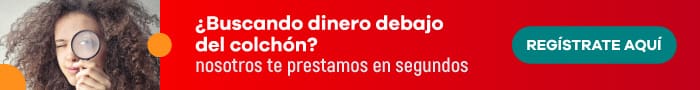 ¿Buscando dinero debajo del colchón?
nosotros te prestamos en segundos

REGÍSTRATE AQUÍ